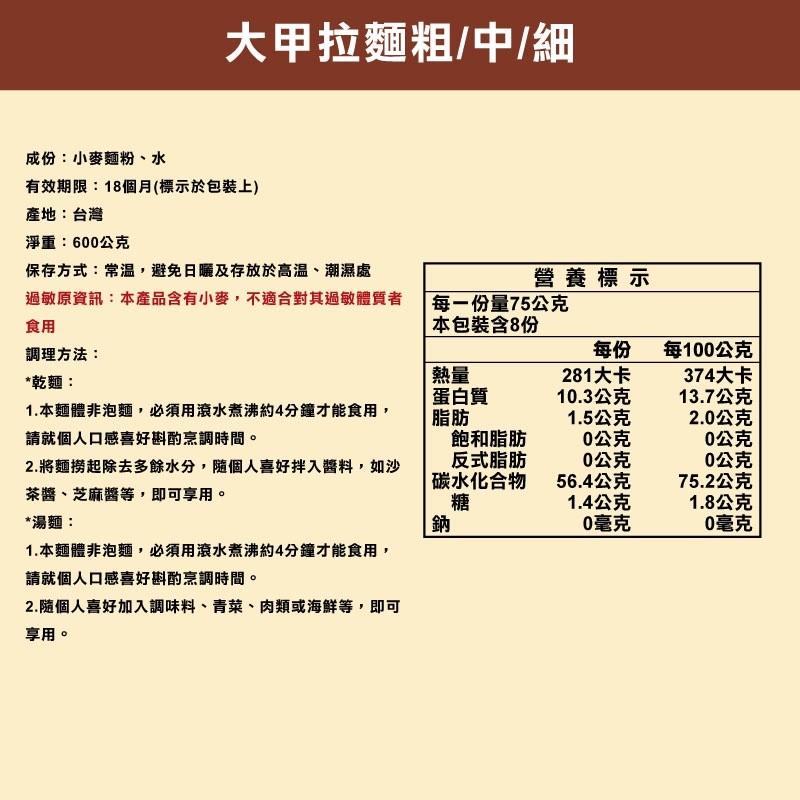 大甲拉麵粗/中/細

成份：小麥麵粉、水

有效期限：18個月(標示於包裝上)

產地：台灣

淨重：600公克

保存方式：常溫，避免日曬及存放於高溫、潮濕處

過敏原資訊：本產品含有小麥，不適合對其過敏體質者食用

調理方法：

*乾麵：

1.本麵體非泡麵，必須用滾水煮沸約4分鐘才能食用，請就個人口感喜好斟酌烹調時間。

2.將麵撈起除去多餘水分，隨個人喜好拌入醬料，如沙茶醬、芝麻醬等，即可享用。

*湯麵：

1.本麵體非泡麵，必須用滾水煮沸約4分鐘才能食用，請就個人口感喜好斟酌烹調時間。

2.隨個人喜好加入調味料、青菜、肉類或海鮮等，即可享用。

營養標示

每一份量75公克
本包裝含8份

| | 每份 | 每100公克 |
|---|---|---|
| 熱量 | 281大卡 | 374大卡 |
| 蛋白質 | 10.3公克 | 13.7公克 |
| 脂肪 | 1.5公克 | 2.0公克 |
| 飽和脂肪 | 0公克 | 0公克 |
| 反式脂肪 | 0公克 | 0公克 |
| 碳水化合物 | 56.4公克 | 75.2公克 |
| 糖 | 1.4公克 | 1.8公克 |
| 鈉 | 0毫克 | 0毫克 |